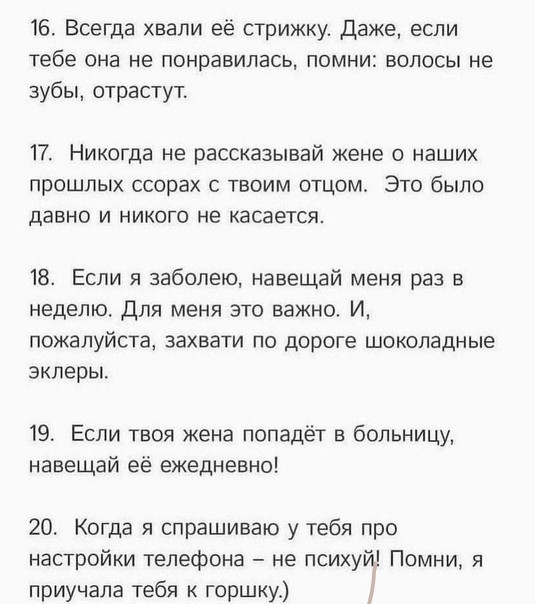 16. Всегда хвали её стрижку. Даже, если тебе она не понравилась, помни: волосы не зубы, отрастут.

17. Никогда не рассказывай жене о наших прошлых ссорах с твоим отцом. Это было давно и никого не касается.

18. Если я заболею, навещай меня раз в неделю. Для меня это важно. И, пожалуйста, захвати по дороге шоколадные эклеры.

19. Если твоя жена попадёт в больницу, навещай её ежедневно!

20. Когда я спрашиваю у тебя про настройки телефона – не психуй! Помни, я приучала тебя к горшку.)